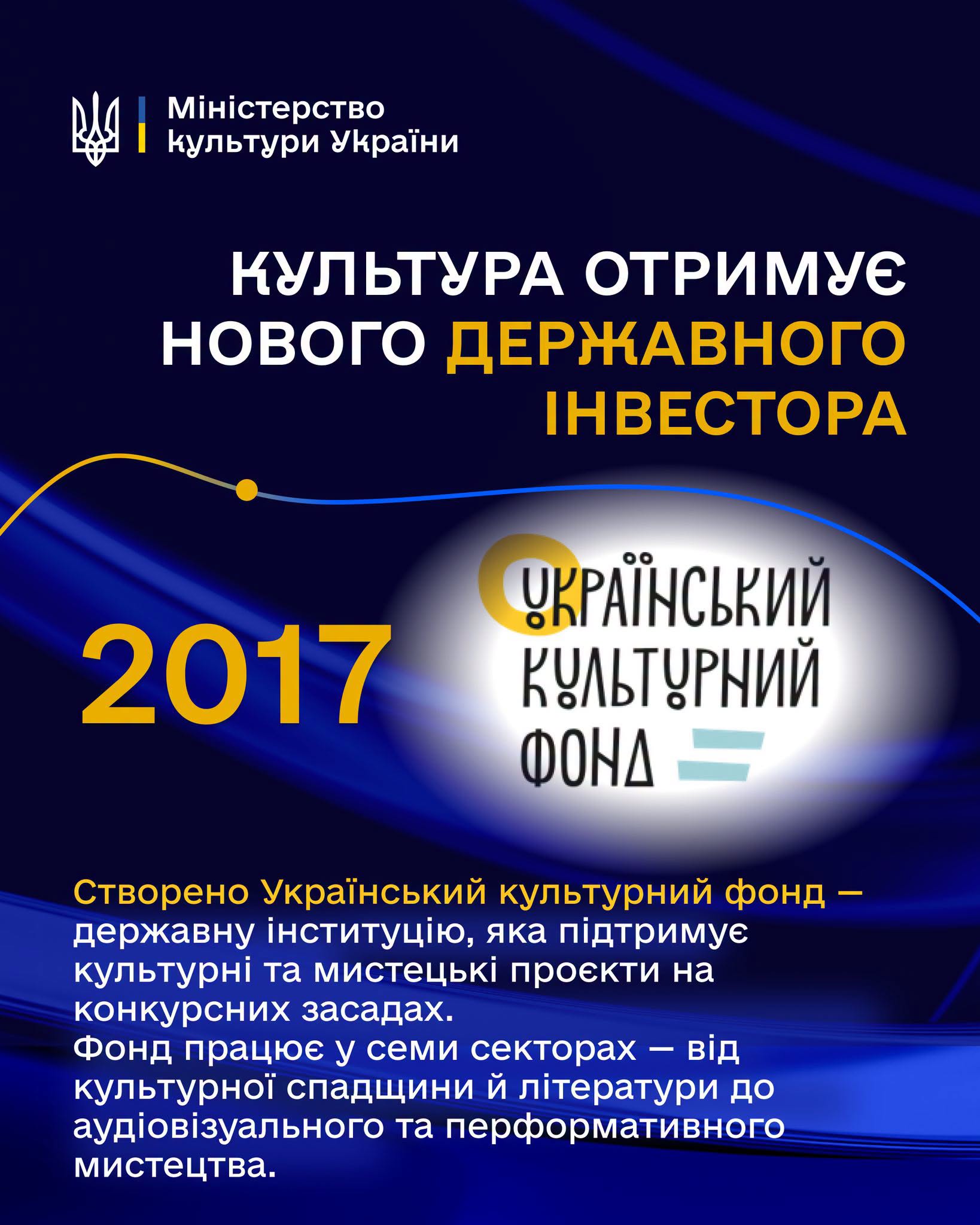 Міністерство
культури України

КУЛЬТУРА ОТРИМУЄ НОВОГО ДЕРЖАВНОГО ІНВЕСТОРА

2017

УКРАЇНСЬКИЙ
КУЛЬТУРНИЙ
ФОНД

Створено Український культурний фонд — державну інституцію, яка підтримує культурні та мистецькі проєкти на конкурсних засадах.
Фонд працює у семи секторах — від культурної спадщини й літератури до аудіовізуального та перформативного мистецтва.